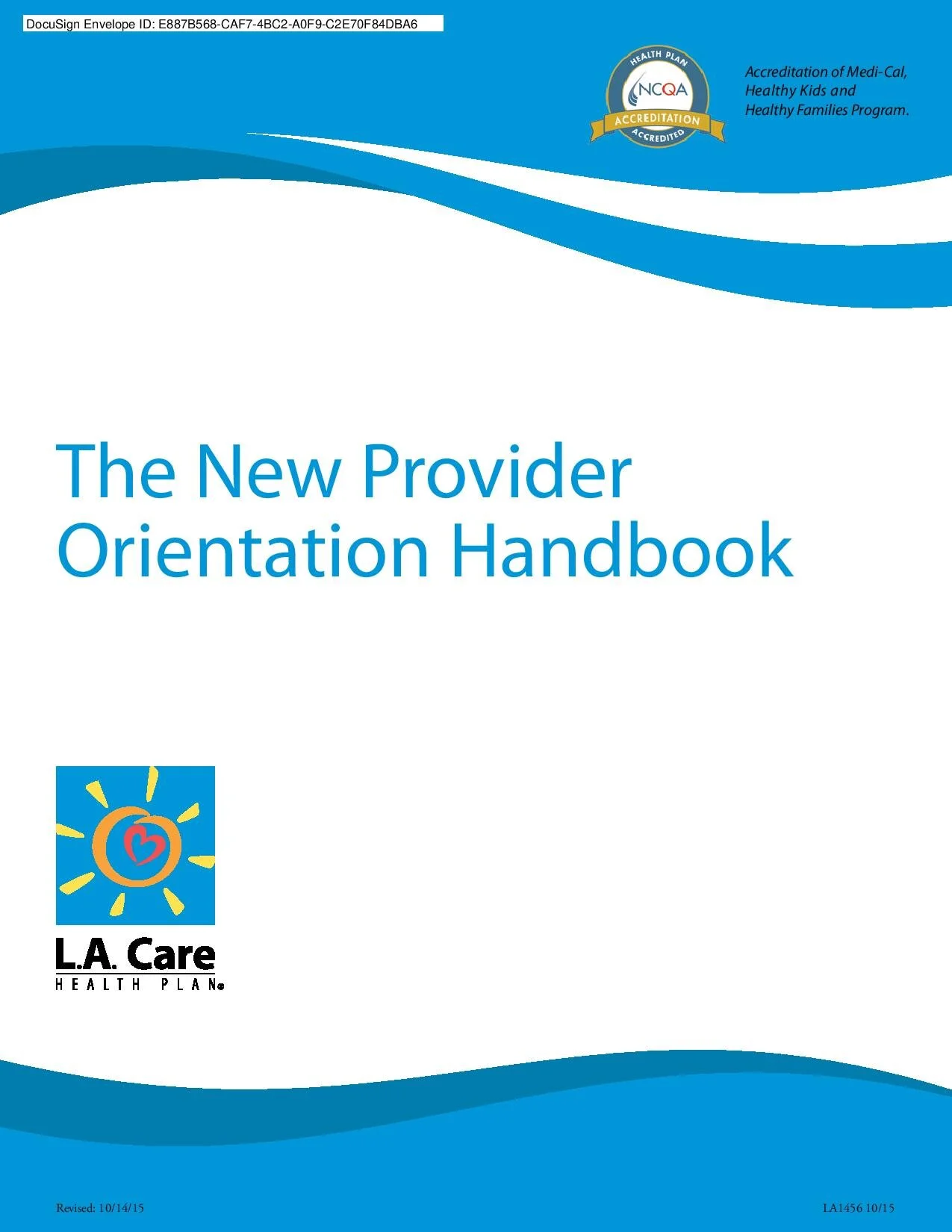 DocuSign Envelope ID: E887B568-CAF7-4BC2-A0F9-C2E70F84DBA6

HEALTH PLAN
NCQA
ACCREDITATION
ACCREDITED

Accreditation of Medi-Cal, Healthy Kids and Healthy Families Program.

The New Provider Orientation Handbook

L.A. Care
HEALTH PLAN®

Revised: 10/14/15

LA1456 10/15